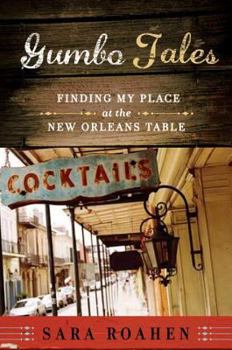 Gumbo Tales

FINDING MY PLACE
at the
NEW ORLEANS TABLE

COCKTAILS

SARA ROAHEN